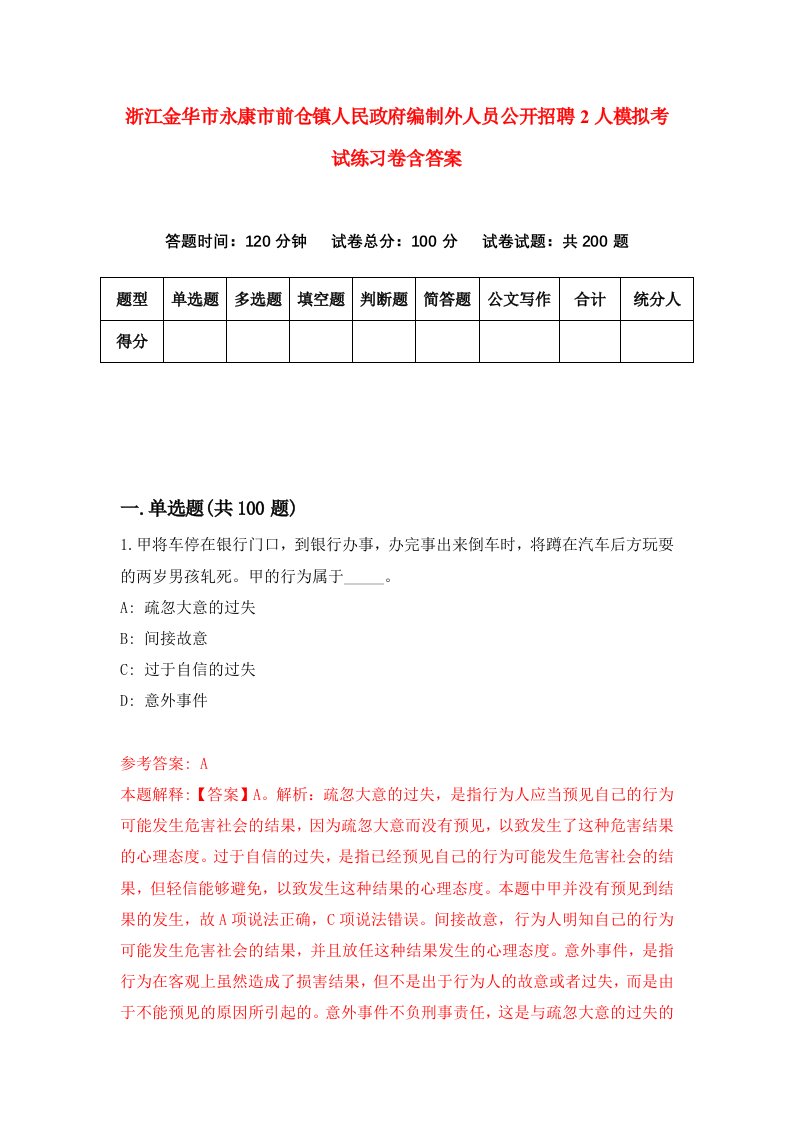 浙江金华市永康市前仓镇人民政府编制外人员公开招聘2人模拟考试练习卷含答案

答题时间：120分钟　试卷总分：100分　试卷试题：共200题

| 题型 | 单选题 | 多选题 | 填空题 | 判断题 | 简答题 | 公文写作 | 合计 | 统分人 |
|---|---|---|---|---|---|---|---|---|
| 得分 | | | | | | | | |

一.单选题(共100题)

1.甲将车停在银行门口，到银行办事，办完事出来倒车时，将蹲在汽车后方玩耍的两岁男孩轧死。甲的行为属于_____。

A: 疏忽大意的过失

B: 间接故意

C: 过于自信的过失

D: 意外事件

参考答案: A

本题解释:【答案】A。解析：疏忽大意的过失，是指行为人应当预见自己的行为可能发生危害社会的结果，因为疏忽大意而没有预见，以致发生了这种危害结果的心理态度。过于自信的过失，是指已经预见自己的行为可能发生危害社会的结果，但轻信能够避免，以致发生这种结果的心理态度。本题中甲并没有预见到结果的发生，故A项说法正确，C项说法错误。间接故意，行为人明知自己的行为可能发生危害社会的结果，并且放任这种结果发生的心理态度。意外事件，是指行为在客观上虽然造成了损害结果，但不是出于行为人的故意或者过失，而是由于不能预见的原因所引起的。意外事件不负刑事责任，这是与疏忽大意的过失的